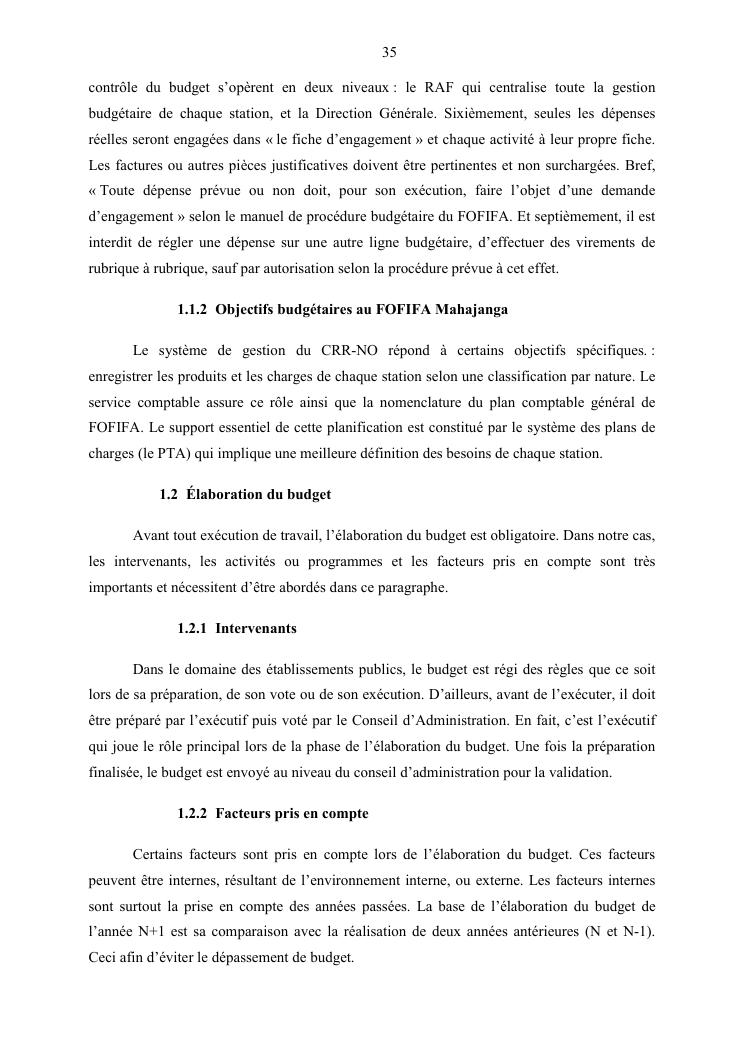 35

contrôle du budget s'opèrent en deux niveaux : le RAF qui centralise toute la gestion budgétaire de chaque station, et la Direction Générale. Sixièmement, seules les dépenses réelles seront engagées dans « le fiche d'engagement » et chaque activité à leur propre fiche. Les factures ou autres pièces justificatives doivent être pertinentes et non surchargées. Bref, « Toute dépense prévue ou non doit, pour son exécution, faire l'objet d'une demande d'engagement » selon le manuel de procédure budgétaire du FOFIFA. Et septièmement, il est interdit de régler une dépense sur une autre ligne budgétaire, d'effectuer des virements de rubrique à rubrique, sauf par autorisation selon la procédure prévue à cet effet.

1.1.2 Objectifs budgétaires au FOFIFA Mahajanga

Le système de gestion du CRR-NO répond à certains objectifs spécifiques. : enregistrer les produits et les charges de chaque station selon une classification par nature. Le service comptable assure ce rôle ainsi que la nomenclature du plan comptable général de FOFIFA. Le support essentiel de cette planification est constitué par le système des plans de charges (le PTA) qui implique une meilleure définition des besoins de chaque station.

1.2 Élaboration du budget

Avant tout exécution de travail, l'élaboration du budget est obligatoire. Dans notre cas, les intervenants, les activités ou programmes et les facteurs pris en compte sont très importants et nécessitent d'être abordés dans ce paragraphe.

1.2.1 Intervenants

Dans le domaine des établissements publics, le budget est régi des règles que ce soit lors de sa préparation, de son vote ou de son exécution. D'ailleurs, avant de l'exécuter, il doit être préparé par l'exécutif puis voté par le Conseil d'Administration. En fait, c'est l'exécutif qui joue le rôle principal lors de la phase de l'élaboration du budget. Une fois la préparation finalisée, le budget est envoyé au niveau du conseil d'administration pour la validation.

1.2.2 Facteurs pris en compte

Certains facteurs sont pris en compte lors de l'élaboration du budget. Ces facteurs peuvent être internes, résultant de l'environnement interne, ou externe. Les facteurs internes sont surtout la prise en compte des années passées. La base de l'élaboration du budget de l'année N+1 est sa comparaison avec la réalisation de deux années antérieures (N et N-1). Ceci afin d'éviter le dépassement de budget.